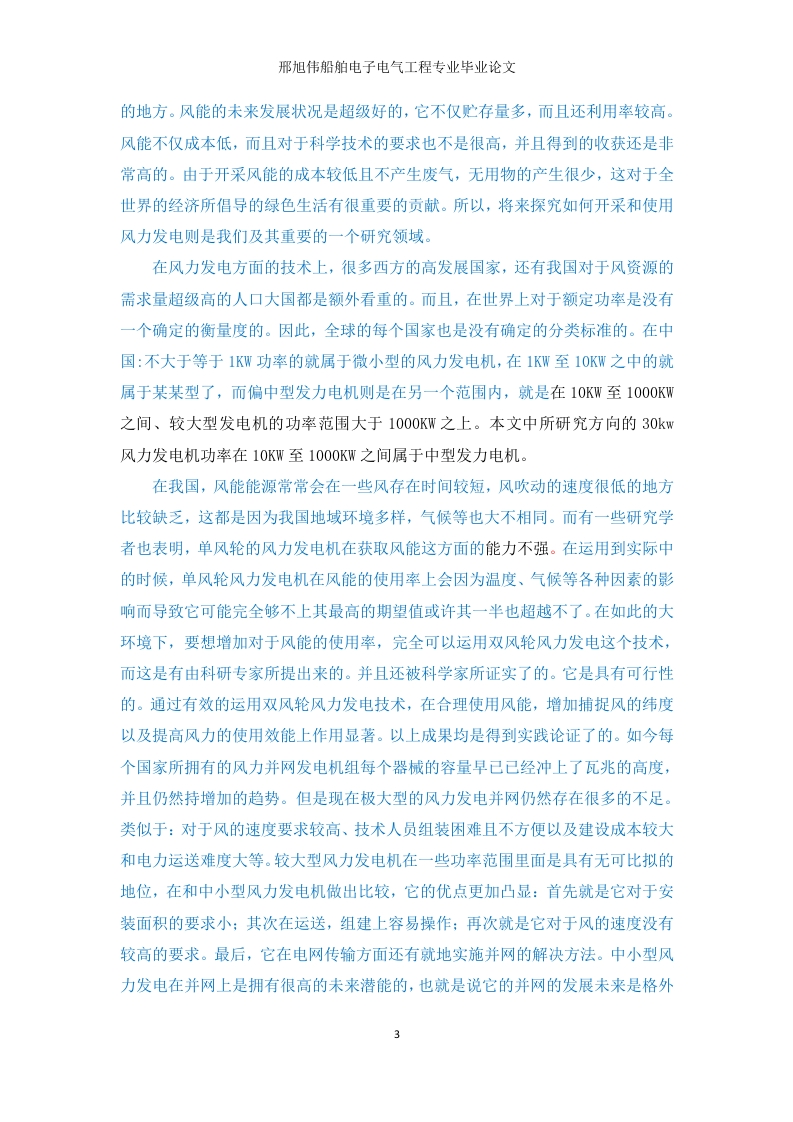 邢旭伟船舶电子电气工程专业毕业论文

的地方。风能的未来发展状况是超级好的，它不仅贮存量多，而且还利用率较高。风能不仅成本低，而且对于科学技术的要求也不是很高，并且得到的收获还是非常高的。由于开采风能的成本较低且不产生废气，无用物的产生很少，这对于全世界的经济所倡导的绿色生活有很重要的贡献。所以，将来探究如何开采和使用风力发电则是我们及其重要的一个研究领域。

在风力发电方面的技术上，很多西方的高发展国家，还有我国对于风资源的需求量超级高的人口大国都是额外看重的。而且，在世界上对于额定功率是没有一个确定的衡量度的。因此，全球的每个国家也是没有确定的分类标准的。在中国:不大于等于 1KW 功率的就属于微小型的风力发电机，在 1KW 至 10KW 之中的就属于某某型了，而偏中型发力电机则是在另一个范围内，就是在 10KW 至 1000KW 之间、较大型发电机的功率范围大于 1000KW 之上。本文中所研究方向的 30kw 风力发电机功率在 10KW 至 1000KW 之间属于中型发力电机。

在我国，风能能源常常会在一些风存在时间较短，风吹动的速度很低的地方比较缺乏，这都是因为我国地域环境多样，气候等也大不相同。而有一些研究学者也表明，单风轮的风力发电机在获取风能这方面的能力不强。在运用到实际中的时候，单风轮风力发电机在风能的使用率上会因为温度、气候等各种因素的影响而导致它可能完全够不上其最高的期望值或许其一半也超越不了。在如此的大环境下，要想增加对于风能的使用率，完全可以运用双风轮风力发电这个技术，而这是有由科研专家所提出来的。并且还被科学家所证实了的。它是具有可行性的。通过有效的运用双风轮风力发电技术，在合理使用风能，增加捕捉风的纬度以及提高风力的使用效能上作用显著。以上成果均是得到实践论证了的。如今每个国家所拥有的风力并网发电机组每个器械的容量早已已经冲上了瓦兆的高度，并且仍然持增加的趋势。但是现在极大型的风力发电并网仍然存在很多的不足。类似于：对于风的速度要求较高、技术人员组装困难且不方便以及建设成本较大和电力运送难度大等。较大型风力发电机在一些功率范围里面是具有无可比拟的地位，在和中小型风力发电机做出比较，它的优点更加凸显：首先就是它对于安装面积的要求小；其次在运送，组建上容易操作；再次就是它对于风的速度没有较高的要求。最后，它在电网传输方面还有就地实施并网的解决方法。中小型风力发电在并网上是拥有很高的未来潜能的，也就是说它的并网的发展未来是格外

3